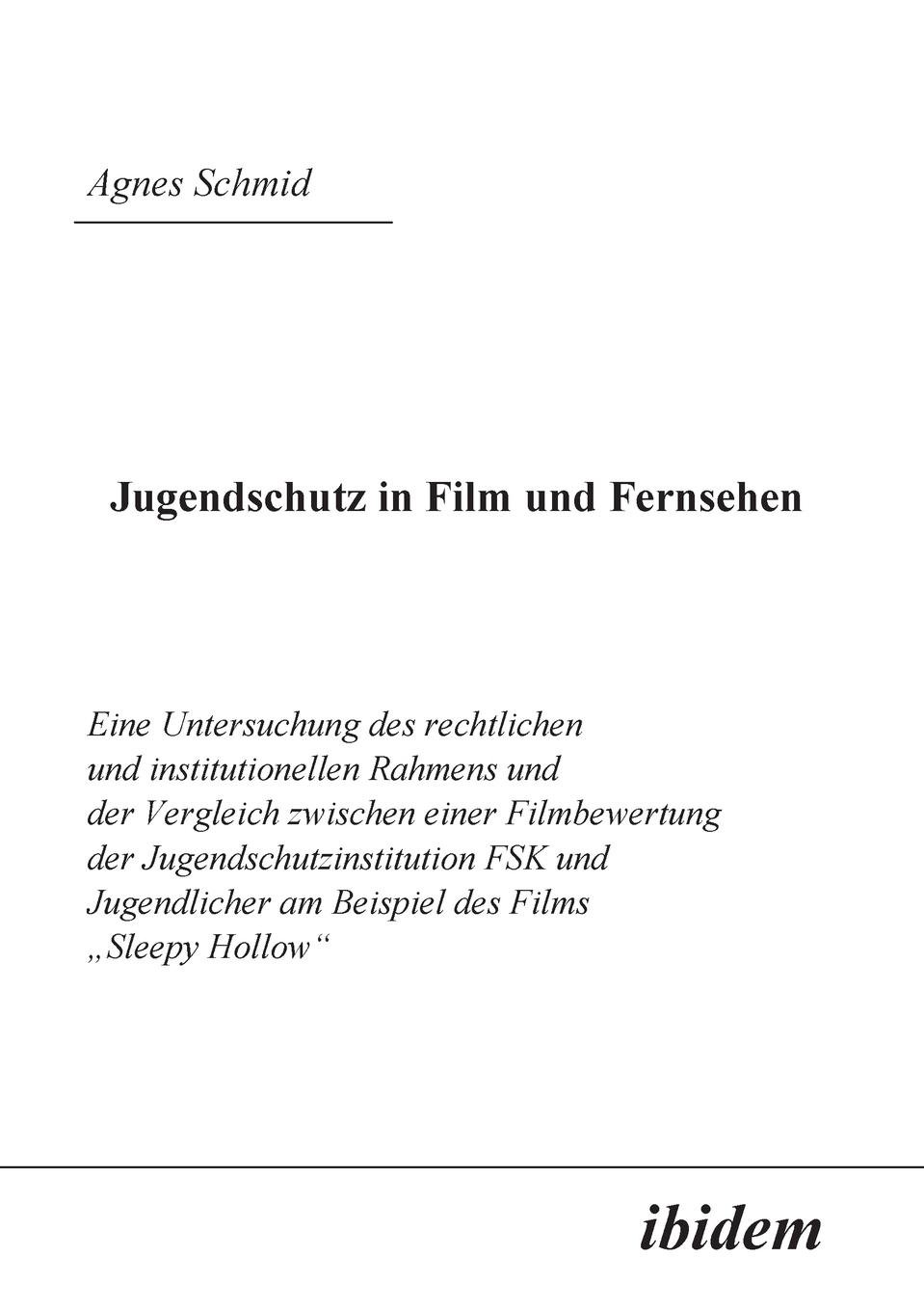 Agnes Schmid

Jugendschutz in Film und Fernsehen

Eine Untersuchung des rechtlichen und institutionellen Rahmens und der Vergleich zwischen einer Filmbewertung der Jugendschutzinstitution FSK und Jugendlicher am Beispiel des Films „Sleepy Hollow“

ibidem